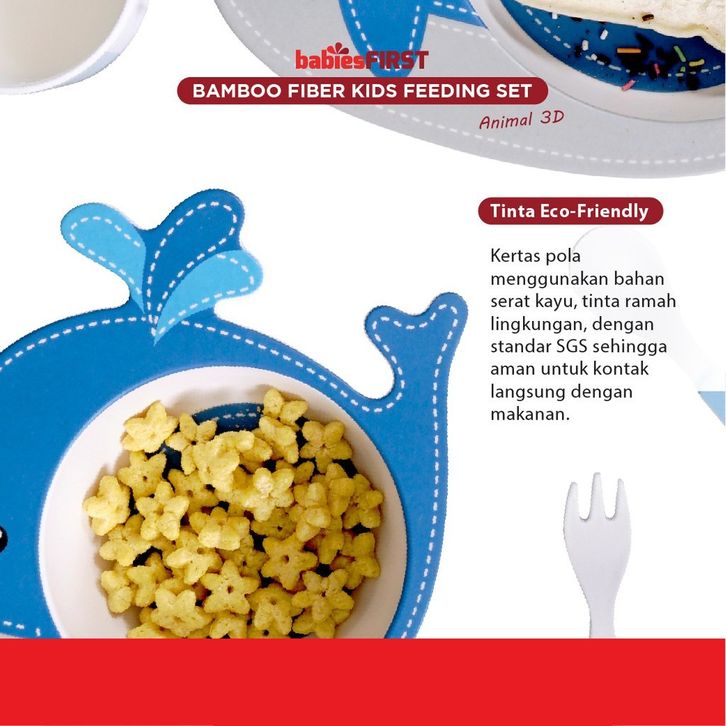 babiesFIRST

BAMBOO FIBER KIDS FEEDING SET

Animal 3D

Tinta Eco-Friendly

Kertas pola menggunakan bahan serat kayu, tinta ramah lingkungan, dengan standar SGS sehingga aman untuk kontak langsung dengan makanan.